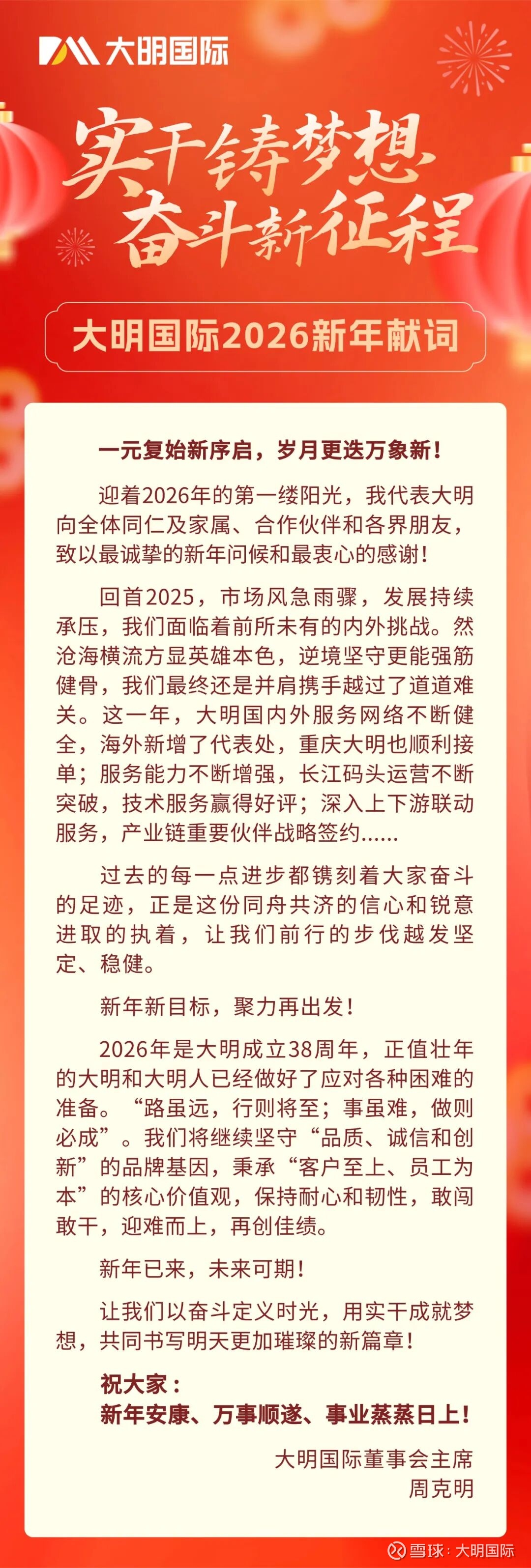 大明国际

实干铸梦想
奋斗新征程

大明国际2026新年献词

一元复始新序启，岁月更迭万象新！

迎着2026年的第一缕阳光，我代表大明向全体同仁及家属、合作伙伴和各界朋友，致以最诚挚的新年问候和最衷心的感谢！

回首2025，市场风急雨骤，发展持续承压，我们面临着前所未有的内外挑战。然沧海横流方显英雄本色，逆境坚守更能强筋健骨，我们最终还是并肩携手越过了道道难关。这一年，大明国内外服务网络不断健全，海外新增了代表处，重庆大明也顺利接单；服务能力不断增强，长江码头运营不断突破，技术服务赢得好评；深入上下游联动服务，产业链重要伙伴战略签约......

过去的每一点进步都镌刻着大家奋斗的足迹，正是这份同舟共济的信心和锐意进取的执着，让我们前行的步伐越发坚定、稳健。

新年新目标，聚力再出发！

2026年是大明成立38周年，正值壮年的大明和大明人已经做好了应对各种困难的准备。“路虽远，行则将至；事虽难，做则必成”。我们将继续坚守“品质、诚信和创新”的品牌基因，秉承“客户至上、员工为本”的核心价值观，保持耐心和韧性，敢闯敢干，迎难而上，再创佳绩。

新年已来，未来可期！

让我们以奋斗定义时光，用实干成就梦想，共同书写明天更加璀璨的新篇章！

祝大家：
新年安康、万事顺遂、事业蒸蒸日上！

大明国际董事会主席
周克明

雪球：大明国际